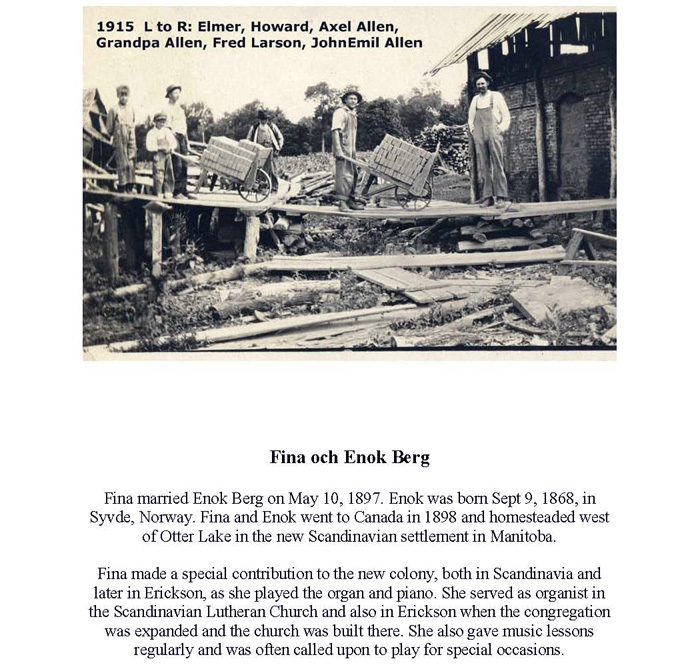 1915 L to R: Elmer, Howard, Axel Allen, Grandpa Allen, Fred Larson, JohnEmil Allen

Fina och Enok Berg

Fina married Enok Berg on May 10, 1897. Enok was born Sept 9, 1868, in Syvde, Norway. Fina and Enok went to Canada in 1898 and homesteaded west of Otter Lake in the new Scandinavian settlement in Manitoba.

Fina made a special contribution to the new colony, both in Scandinavia and later in Erickson, as she played the organ and piano. She served as organist in the Scandinavian Lutheran Church and also in Erickson when the congregation was expanded and the church was built there. She also gave music lessons regularly and was often called upon to play for special occasions.